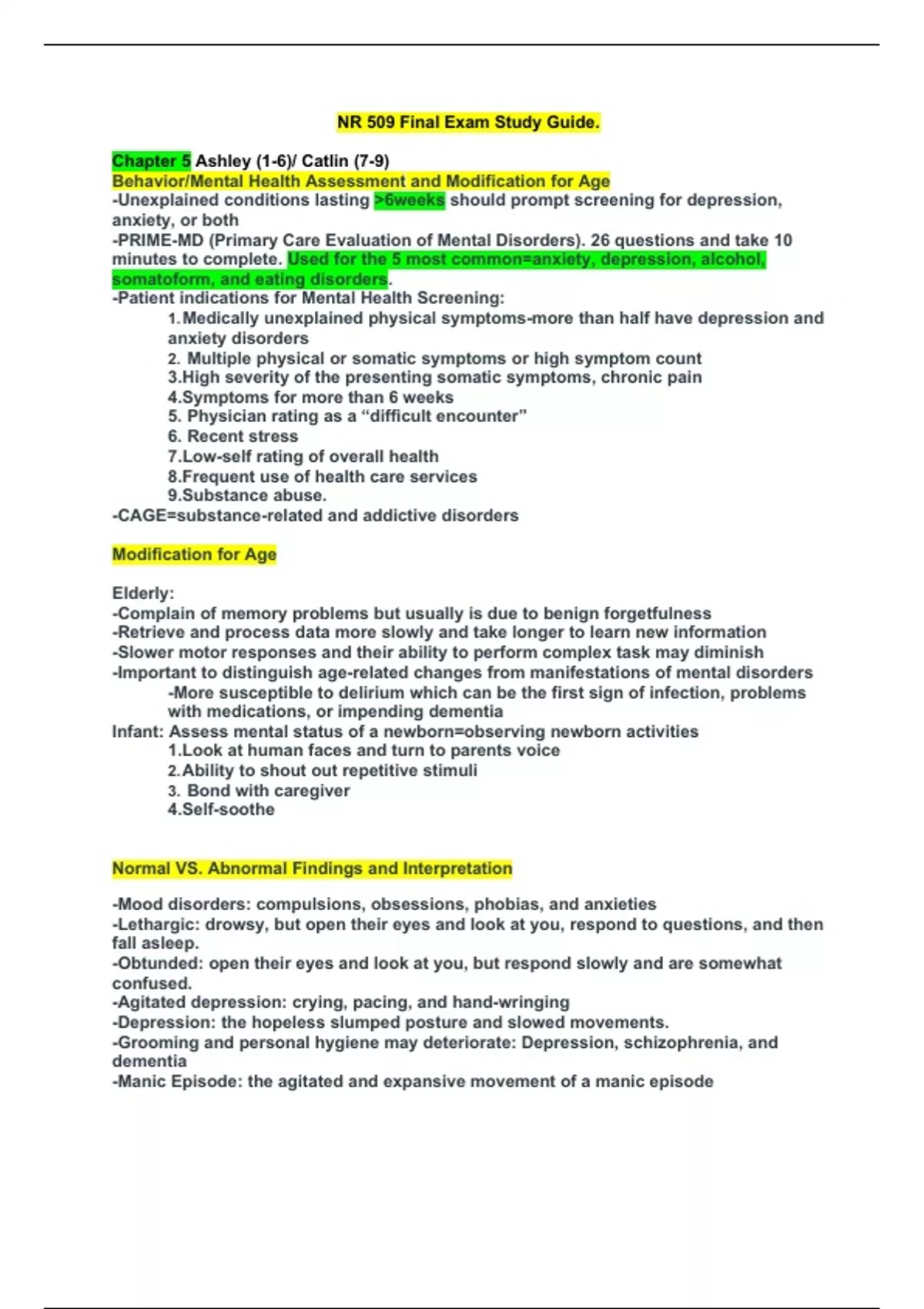 NR 509 Final Exam Study Guide.

Chapter 5 Ashley (1-6)/ Catlin (7-9)
Behavior/Mental Health Assessment and Modification for Age
-Unexplained conditions lasting >6weeks should prompt screening for depression, anxiety, or both
-PRIME-MD (Primary Care Evaluation of Mental Disorders). 26 questions and take 10 minutes to complete. Used for the 5 most common=anxiety, depression, alcohol, somatoform, and eating disorders.
-Patient indications for Mental Health Screening:
1.Medically unexplained physical symptoms-more than half have depression and anxiety disorders
2. Multiple physical or somatic symptoms or high symptom count
3.High severity of the presenting somatic symptoms, chronic pain
4.Symptoms for more than 6 weeks
5. Physician rating as a “difficult encounter”
6. Recent stress
7.Low-self rating of overall health
8.Frequent use of health care services
9.Substance abuse.
-CAGE=substance-related and addictive disorders

Modification for Age

Elderly:
-Complain of memory problems but usually is due to benign forgetfulness
-Retrieve and process data more slowly and take longer to learn new information
-Slower motor responses and their ability to perform complex task may diminish
-Important to distinguish age-related changes from manifestations of mental disorders
-More susceptible to delirium which can be the first sign of infection, problems with medications, or impending dementia
Infant: Assess mental status of a newborn=observing newborn activities
1.Look at human faces and turn to parents voice
2.Ability to shout out repetitive stimuli
3. Bond with caregiver
4.Self-soothe

Normal VS. Abnormal Findings and Interpretation

-Mood disorders: compulsions, obsessions, phobias, and anxieties
-Lethargic: drowsy, but open their eyes and look at you, respond to questions, and then fall asleep.
-Obtunded: open their eyes and look at you, but respond slowly and are somewhat confused.
-Agitated depression: crying, pacing, and hand-wringing
-Depression: the hopeless slumped posture and slowed movements.
-Grooming and personal hygiene may deteriorate: Depression, schizophrenia, and dementia
-Manic Episode: the agitated and expansive movement of a manic episode